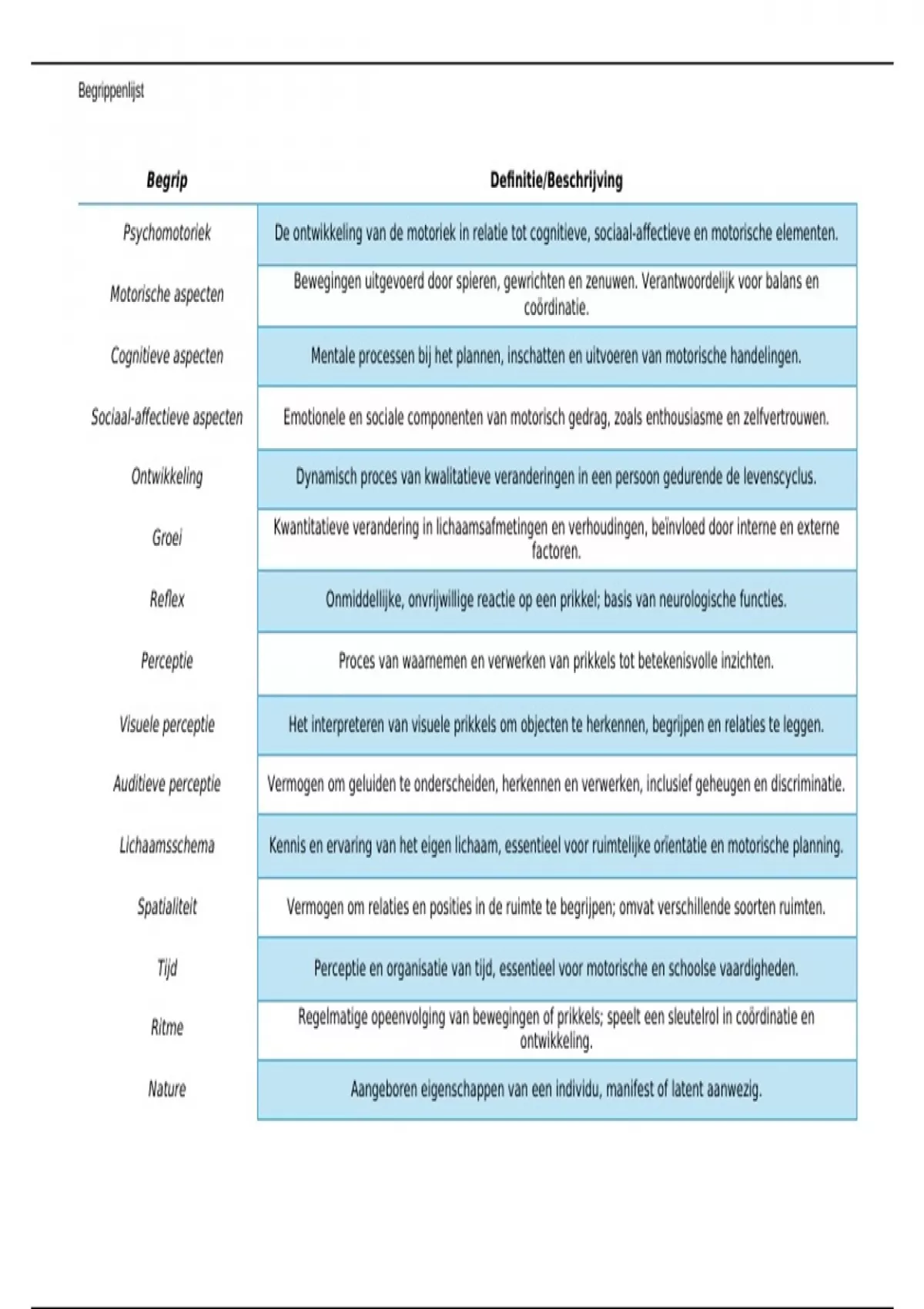 Begrippenlijst

| Begrip | Definitie/Beschrijving |
|---|---|
| Psychomotoriek | De ontwikkeling van de motoriek in relatie tot cognitieve, sociaal-affectieve en motorische elementen. |
| Motorische aspecten | Bewegingen uitgevoerd door spieren, gewrichten en zenuwen. Verantwoordelijk voor balans en coördinatie. |
| Cognitieve aspecten | Mentale processen bij het plannen, inschatten en uitvoeren van motorische handelingen. |
| Sociaal-affectieve aspecten | Emotionele en sociale componenten van motorisch gedrag, zoals enthousiasme en zelfvertrouwen. |
| Ontwikkeling | Dynamisch proces van kwalitatieve veranderingen in een persoon gedurende de levenscyclus. |
| Groei | Kwantitatieve verandering in lichaamsafmetingen en verhoudingen, beïnvloed door interne en externe factoren. |
| Reflex | Onmiddellijke, onvrijwillige reactie op een prikkel; basis van neurologische functies. |
| Perceptie | Proces van waarnemen en verwerken van prikkels tot betekenisvolle inzichten. |
| Visuele perceptie | Het interpreteren van visuele prikkels om objecten te herkennen, begrijpen en relaties te leggen. |
| Auditieve perceptie | Vermogen om geluiden te onderscheiden, herkennen en verwerken, inclusief geheugen en discriminatie. |
| Lichaamsschema | Kennis en ervaring van het eigen lichaam, essentieel voor ruimtelijke oriëntatie en motorische planning. |
| Spatialiteit | Vermogen om relaties en posities in de ruimte te begrijpen; omvat verschillende soorten ruimten. |
| Tijd | Perceptie en organisatie van tijd, essentieel voor motorische en schoolse vaardigheden. |
| Ritme | Regelmatige opeenvolging van bewegingen of prikkels; speelt een sleutelrol in coördinatie en ontwikkeling. |
| Nature | Aangeboren eigenschappen van een individu, manifest of latent aanwezig. |